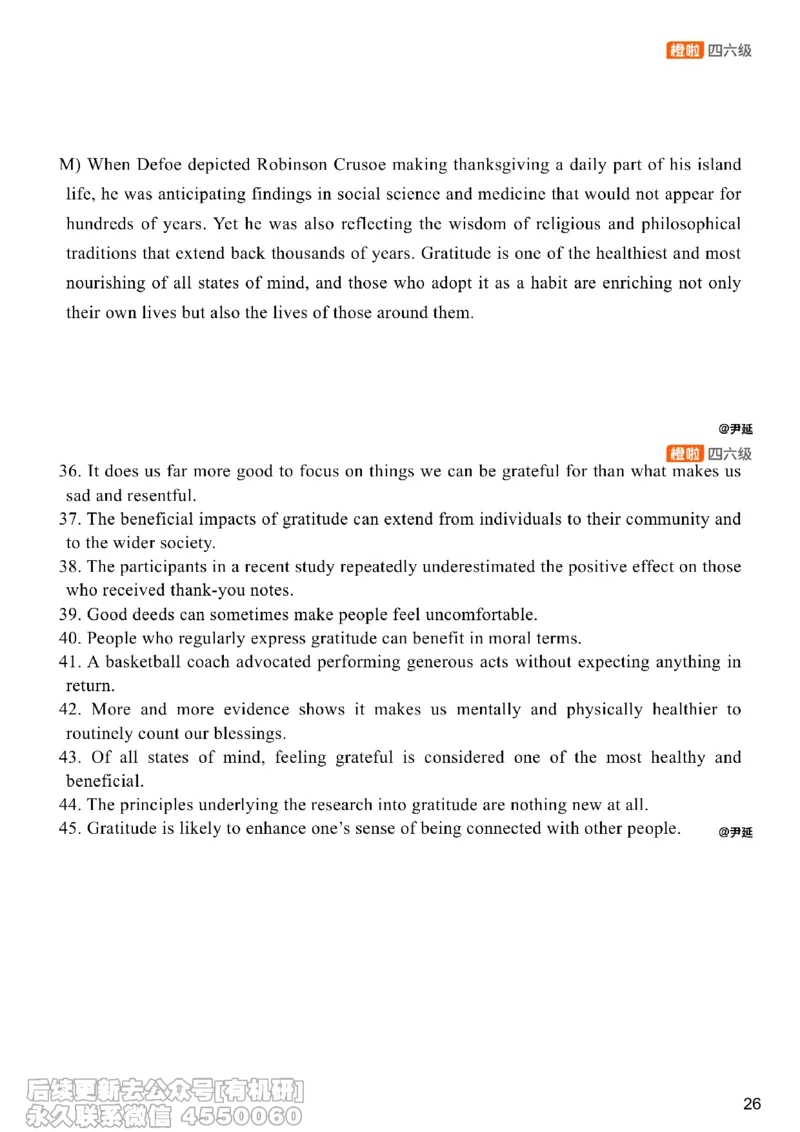 橙啦 四六级

M) When Defoe depicted Robinson Crusoe making thanksgiving a daily part of his island life, he was anticipating findings in social science and medicine that would not appear for hundreds of years. Yet he was also reflecting the wisdom of religious and philosophical traditions that extend back thousands of years. Gratitude is one of the healthiest and most nourishing of all states of mind, and those who adopt it as a habit are enriching not only their own lives but also the lives of those around them.

@尹延

橙啦 四六级

36. It does us far more good to focus on things we can be grateful for than what makes us sad and resentful.
37. The beneficial impacts of gratitude can extend from individuals to their community and to the wider society.
38. The participants in a recent study repeatedly underestimated the positive effect on those who received thank-you notes.
39. Good deeds can sometimes make people feel uncomfortable.
40. People who regularly express gratitude can benefit in moral terms.
41. A basketball coach advocated performing generous acts without expecting anything in return.
42. More and more evidence shows it makes us mentally and physically healthier to routinely count our blessings.
43. Of all states of mind, feeling grateful is considered one of the most healthy and beneficial.
44. The principles underlying the research into gratitude are nothing new at all.
45. Gratitude is likely to enhance one's sense of being connected with other people.

@尹延

后续更新去公众号[有机研]
永久联系微信 4550060

26